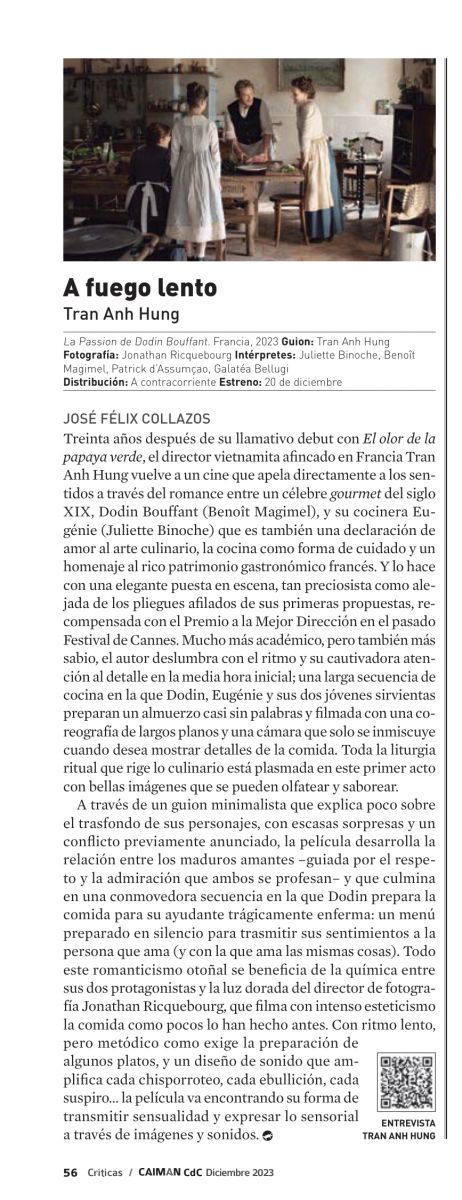 A fuego lento
Tran Anh Hung

La Passion de Dodin Bouffant. Francia, 2023 Guion: Tran Anh Hung Fotografía: Jonathan Ricquebourg Intérpretes: Juliette Binoche, Benoît Magimel, Patrick d'Assumçao, Galatéa Bellugi Distribución: A contracorriente Estreno: 20 de diciembre

JOSÉ FÉLIX COLLAZOS
Treinta años después de su llamativo debut con El olor de la papaya verde, el director vietnamita afincado en Francia Tran Anh Hung vuelve a un cine que apela directamente a los sentidos a través del romance entre un célebre gourmet del siglo XIX, Dodin Bouffant (Benoît Magimel), y su cocinera Eugénie (Juliette Binoche) que es también una declaración de amor al arte culinario, la cocina como forma de cuidado y un homenaje al rico patrimonio gastronómico francés. Y lo hace con una elegante puesta en escena, tan preciosista como alejada de los pliegues afilados de sus primeras propuestas, recompensada con el Premio a la Mejor Dirección en el pasado Festival de Cannes. Mucho más académico, pero también más sabio, el autor deslumbra con el ritmo y su cautivadora atención al detalle en la media hora inicial; una larga secuencia de cocina en la que Dodin, Eugénie y sus dos jóvenes sirvientas preparan un almuerzo casi sin palabras y filmada con una coreografía de largos planos y una cámara que solo se inmiscuye cuando desea mostrar detalles de la comida. Toda la liturgia ritual que rige lo culinario está plasmada en este primer acto con bellas imágenes que se pueden olfatear y saborear.

A través de un guion minimalista que explica poco sobre el trasfondo de sus personajes, con escasas sorpresas y un conflicto previamente anunciado, la película desarrolla la relación entre los maduros amantes –guiada por el respeto y la admiración que ambos se profesan– y que culmina en una conmovedora secuencia en la que Dodin prepara la comida para su ayudante trágicamente enferma: un menú preparado en silencio para trasmitir sus sentimientos a la persona que ama (y con la que ama las mismas cosas). Todo este romanticismo otoñal se beneficia de la química entre sus dos protagonistas y la luz dorada del director de fotografía Jonathan Ricquebourg, que filma con intenso esteticismo la comida como pocos lo han hecho antes. Con ritmo lento, pero metódico como exige la preparación de algunos platos, y un diseño de sonido que amplifica cada chisporroteo, cada ebullición, cada suspiro... la película va encontrando su forma de transmitir sensualidad y expresar lo sensorial a través de imágenes y sonidos.

ENTREVISTA TRAN ANH HUNG

56 Críticas / CAIMAN CdC Diciembre 2023